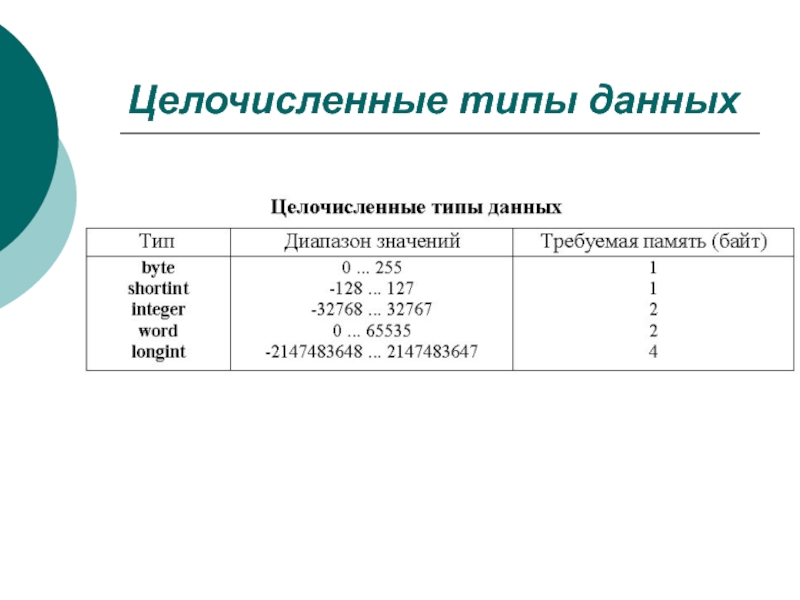 Целочисленные типы данных

Целочисленные типы данных

| Тип | Диапазон значений | Требуемая память (байт) |
|---|---|---|
| byte | 0 ... 255 | 1 |
| shortint | -128 ... 127 | 1 |
| integer | -32768 ... 32767 | 2 |
| word | 0 ... 65535 | 2 |
| longint | -2147483648 ... 2147483647 | 4 |